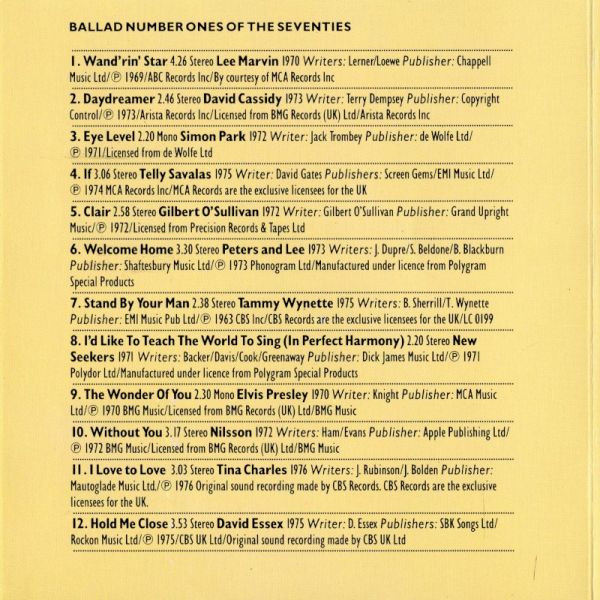 BALLAD NUMBER ONES OF THE SEVENTIES

1. Wand'rin' Star 4.26 Stereo Lee Marvin 1970 Writers: Lerner/Loewe Publisher: Chappell Music Ltd/℗ 1969/ABC Records Inc/By courtesy of MCA Records Inc

2. Daydreamer 2.46 Stereo David Cassidy 1973 Writer: Terry Dempsey Publisher: Copyright Control/℗ 1973/Arista Records Inc/Licensed from BMG Records (UK) Ltd/Arista Records Inc

3. Eye Level 2.20 Mono Simon Park 1972 Writer: Jack Trombey Publisher: de Wolfe Ltd/℗ 1971/Licensed from de Wolfe Ltd

4. If 3.06 Stereo Telly Savalas 1975 Writer: David Gates Publishers: Screen Gems/EMI Music Ltd/℗ 1974 MCA Records Inc/MCA Records are the exclusive licensees for the UK

5. Clair 2.58 Stereo Gilbert O'Sullivan 1972 Writer: Gilbert O'Sullivan Publisher: Grand Upright Music/℗ 1972/Licensed from Precision Records & Tapes Ltd

6. Welcome Home 3.30 Stereo Peters and Lee 1973 Writers: J. Dupre/S. Beldone/B. Blackburn Publisher: Shaftesbury Music Ltd/℗ 1973 Phonogram Ltd/Manufactured under licence from Polygram Special Products

7. Stand By Your Man 2.38 Stereo Tammy Wynette 1975 Writers: B. Sherrill/T. Wynette Publisher: EMI Music Pub Ltd/℗ 1963 CBS Inc/CBS Records are the exclusive licensees for the UK/LC 0199

8. I'd Like To Teach The World To Sing (In Perfect Harmony) 2.20 Stereo New Seekers 1971 Writers: Backer/Davis/Cook/Greenaway Publisher: Dick James Music Ltd/℗ 1971 Polydor Ltd/Manufactured under licence from Polygram Special Products

9. The Wonder Of You 2.30 Mono Elvis Presley 1970 Writer: Knight Publisher: MCA Music Ltd/℗ 1970 BMG Music/Licensed from BMG Records (UK) Ltd/BMG Music

10. Without You 3.17 Stereo Nilsson 1972 Writers: Ham/Evans Publisher: Apple Publishing Ltd/℗ 1972 BMG Music/Licensed from BMG Records (UK) Ltd/BMG Music

11. I Love to Love 3.03 Stereo Tina Charles 1976 Writers: J. Rubinson/J. Bolden Publisher: Mautoglade Music Ltd./℗ 1976 Original sound recording made by CBS Records. CBS Records are the exclusive licensees for the UK.

12. Hold Me Close 3.53 Stereo David Essex 1975 Writer: D. Essex Publishers: SBK Songs Ltd/Rockon Music Ltd/℗ 1975/CBS UK Ltd/Original sound recording made by CBS UK Ltd